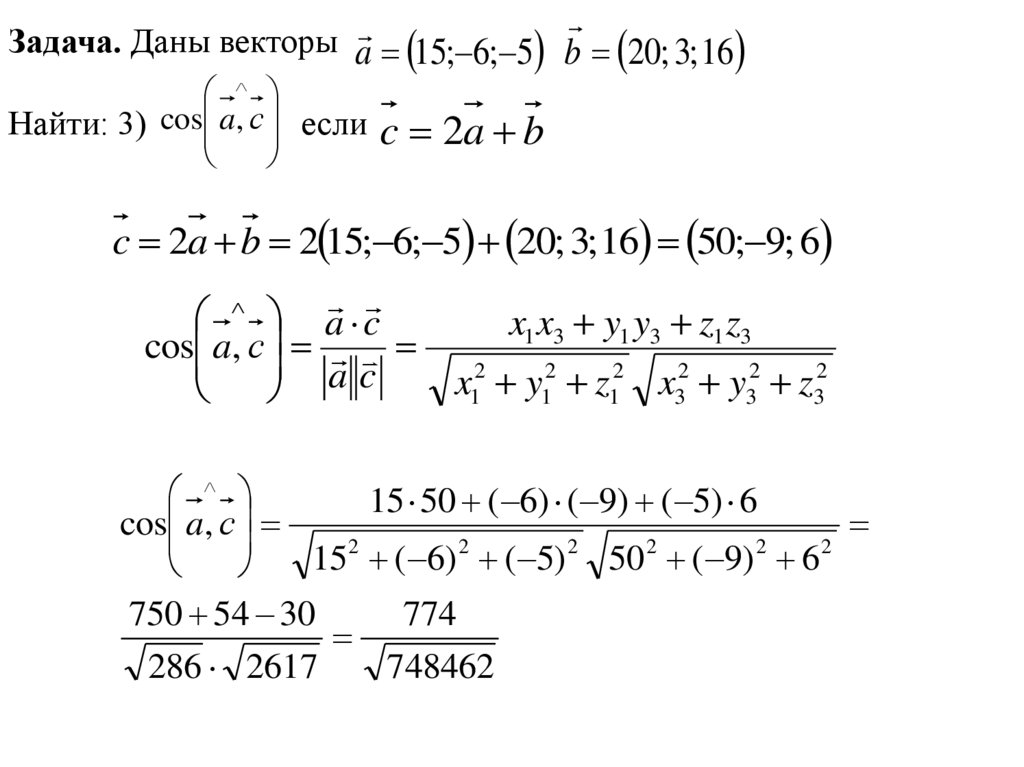 **Задача.** Даны векторы $\vec{a} = (15; -6; -5)$ $\vec{b} = (20; 3; 16)$

Найти: 3) $\cos\left(\widehat{\vec{a}, \vec{c}}\right)$ если $\vec{c} = 2\vec{a} + \vec{b}$

$\vec{c} = 2\vec{a} + \vec{b} = 2(15; -6; -5) + (20; 3; 16) = (50; -9; 6)$

$\cos\left(\widehat{\vec{a}, \vec{c}}\right) = \frac{\vec{a} \cdot \vec{c}}{|\vec{a}||\vec{c}|} = \frac{x_1 x_3 + y_1 y_3 + z_1 z_3}{\sqrt{x_1^2 + y_1^2 + z_1^2}\sqrt{x_3^2 + y_3^2 + z_3^2}}$

$\cos\left(\widehat{\vec{a}, \vec{c}}\right) = \frac{15 \cdot 50 + (-6) \cdot (-9) + (-5) \cdot 6}{\sqrt{15^2 + (-6)^2 + (-5)^2}\sqrt{50^2 + (-9)^2 + 6^2}} =$

$\frac{750 + 54 - 30}{\sqrt{286} \cdot \sqrt{2617}} = \frac{774}{\sqrt{748462}}$